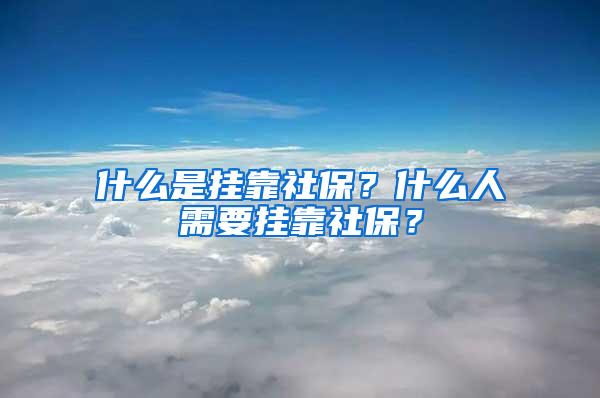 什么是挂靠社保？什么人需要挂靠社保？